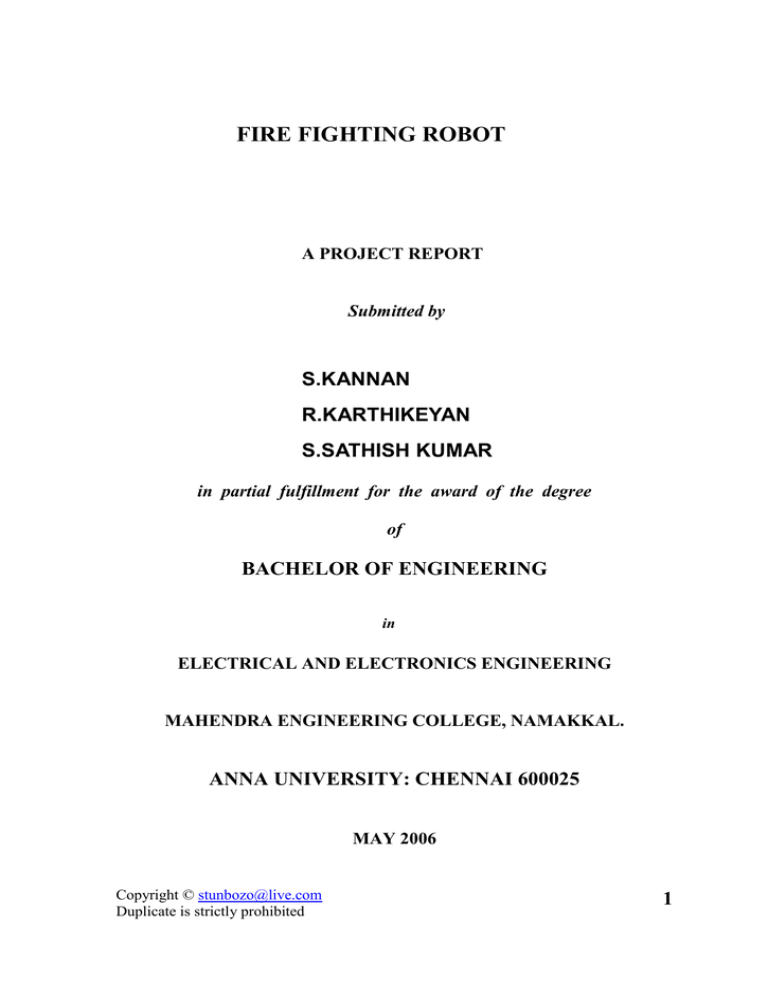 FIRE FIGHTING ROBOT

A PROJECT REPORT

Submitted by

S.KANNAN
R.KARTHIKEYAN
S.SATHISH KUMAR

in partial fulfillment for the award of the degree

of

BACHELOR OF ENGINEERING

in

ELECTRICAL AND ELECTRONICS ENGINEERING

MAHENDRA ENGINEERING COLLEGE, NAMAKKAL.

ANNA UNIVERSITY: CHENNAI 600025

MAY 2006

Copyright © stunbozo@live.com
Duplicate is strictly prohibited

1